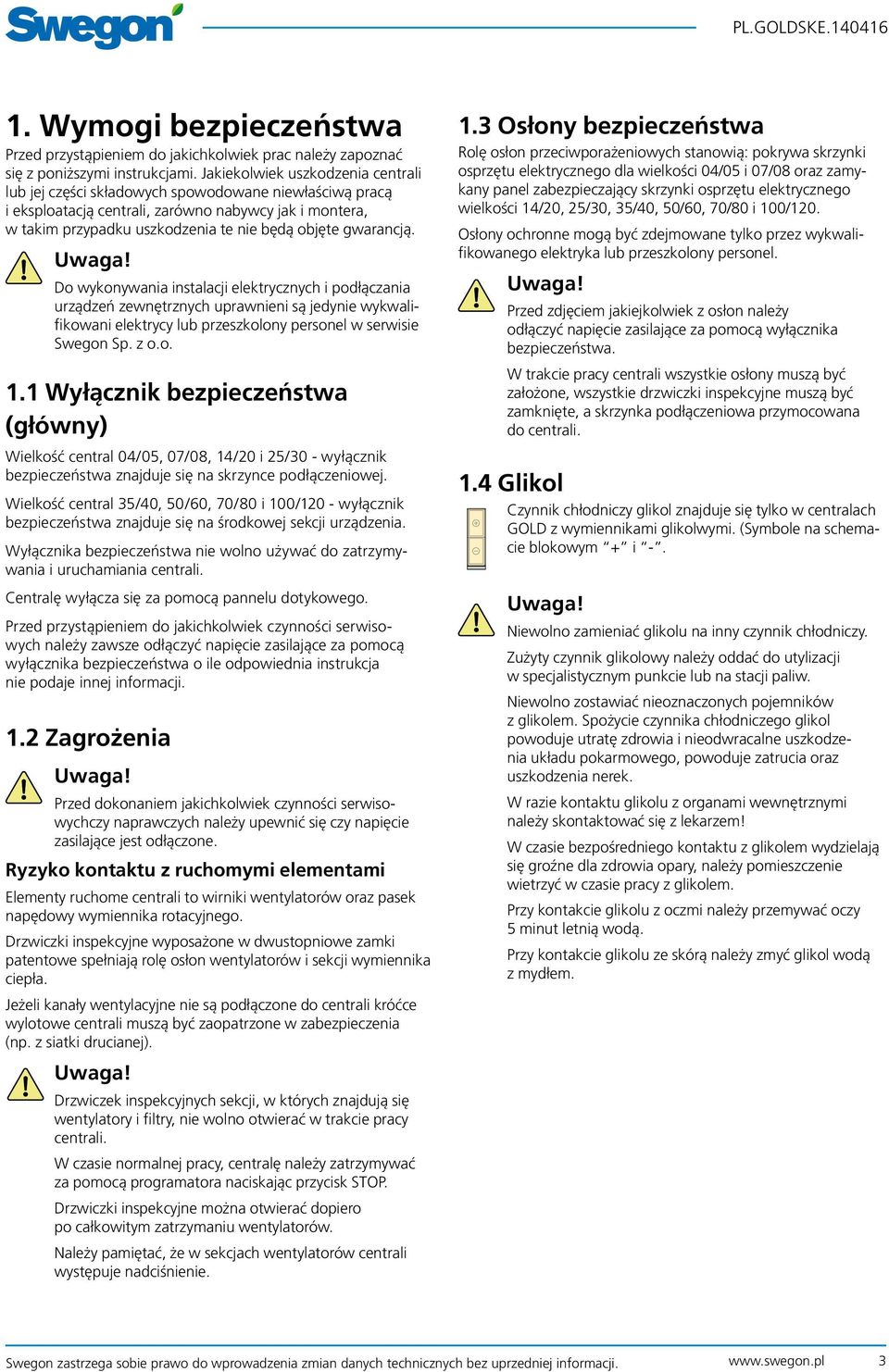 Swegon

PL.GOLDSKE.140416

1. Wymogi bezpieczeństwa

Przed przystąpieniem do jakichkolwiek prac należy zapoznać się z poniższymi instrukcjami. Jakiekolwiek uszkodzenia centrali lub jej części składowych spowodowane niewłaściwą pracą i eksploatacją centrali, zarówno nabywcy jak i montera, w takim przypadku uszkodzenia te nie będą objęte gwarancją.

Uwaga!

Do wykonywania instalacji elektrycznych i podłączania urządzeń zewnętrznych uprawnieni są jedynie wykwalifikowani elektrycy lub przeszkolony personel w serwisie Swegon Sp. z o.o.

1.1 Wyłącznik bezpieczeństwa (główny)

Wielkość central 04/05, 07/08, 14/20 i 25/30 - wyłącznik bezpieczeństwa znajduje się na skrzynce podłączeniowej.

Wielkość central 35/40, 50/60, 70/80 i 100/120 - wyłącznik bezpieczeństwa znajduje się na środkowej sekcji urządzenia.

Wyłącznika bezpieczeństwa nie wolno używać do zatrzymywania i uruchamiania centrali.

Centralę wyłącza się za pomocą pannelu dotykowego.

Przed przystąpieniem do jakichkolwiek czynności serwisowych należy zawsze odłączyć napięcie zasilające za pomocą wyłącznika bezpieczeństwa o ile odpowiednia instrukcja nie podaje innej informacji.

1.2 Zagrożenia

Uwaga!

Przed dokonaniem jakichkolwiek czynności serwisowychczy naprawczych należy upewnić się czy napięcie zasilające jest odłączone.

Ryzyko kontaktu z ruchomymi elementami

Elementy ruchome centrali to wirniki wentylatorów oraz pasek napędowy wymiennika rotacyjnego.

Drzwiczki inspekcyjne wyposażone w dwustopniowe zamki patentowe spełniają rolę osłon wentylatorów i sekcji wymiennika ciepła.

Jeżeli kanały wentylacyjne nie są podłączone do centrali króćce wylotowe centrali muszą być zaopatrzone w zabezpieczenia (np. z siatki drucianej).

Uwaga!

Drzwiczek inspekcyjnych sekcji, w których znajdują się wentylatory i filtry, nie wolno otwierać w trakcie pracy centrali.

W czasie normalnej pracy, centralę należy zatrzymywać za pomocą programatora naciskając przycisk STOP.

Drzwiczki inspekcyjne można otwierać dopiero po całkowitym zatrzymaniu wentylatorów.

Należy pamiętać, że w sekcjach wentylatorów centrali występuje nadciśnienie.

1.3 Osłony bezpieczeństwa

Rolę osłon przeciwporażeniowych stanowią: pokrywa skrzynki osprzętu elektrycznego dla wielkości 04/05 i 07/08 oraz zamykany panel zabezpieczający skrzynki osprzętu elektrycznego wielkości 14/20, 25/30, 35/40, 50/60, 70/80 i 100/120.

Osłony ochronne mogą być zdejmowane tylko przez wykwalifikowanego elektryka lub przeszkolony personel.

Uwaga!

Przed zdjęciem jakiejkolwiek z osłon należy odłączyć napięcie zasilające za pomocą wyłącznika bezpieczeństwa.

W trakcie pracy centrali wszystkie osłony muszą być założone, wszystkie drzwiczki inspekcyjne muszą być zamknięte, a skrzynka podłączeniowa przymocowana do centrali.

1.4 Glikol

Czynnik chłodniczy glikol znajduje się tylko w centralach GOLD z wymiennikami glikolwymi. (Symbole na schemacie blokowym "+" i "-".

Uwaga!

Niewolno zamieniać glikolu na inny czynnik chłodniczy.

Zużyty czynnik glikolowy należy oddać do utylizacji w specjalistycznym punkcie lub na stacji paliw.

Niewolno zostawiać nieoznaczonych pojemników z glikolem. Spożycie czynnika chłodniczego glikol powoduje utratę zdrowia i nieodwracalne uszkodzenia układu pokarmowego, powoduje zatrucia oraz uszkodzenia nerek.

W razie kontaktu glikolu z organami wewnętrznymi należy skontaktować się z lekarzem!

W czasie bezpośredniego kontaktu z glikolem wydzielają się groźne dla zdrowia opary, należy pomieszczenie wietrzyć w czasie pracy z glikolem.

Przy kontakcie glikolu z oczmi należy przemywać oczy 5 minut letnią wodą.

Przy kontakcie glikolu ze skórą należy zmyć glikol wodą z mydłem.

Swegon zastrzega sobie prawo do wprowadzenia zmian danych technicznych bez uprzedniej informacji.

www.swegon.pl

3